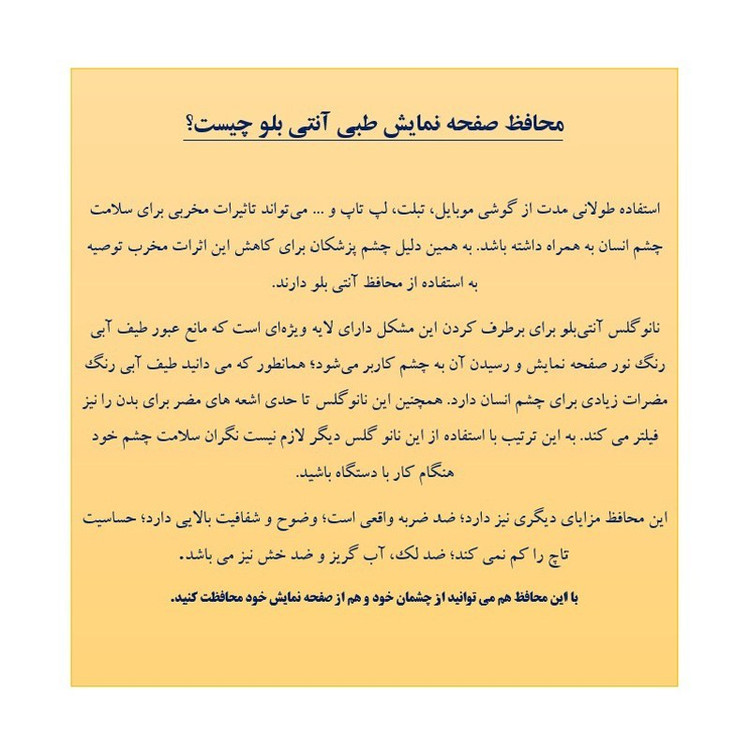 محافظ صفحه نمایش طبی آنتی بلو چیست؟

استفاده طولانی مدت از گوشی موبایل، تبلت، لپ تاپ و ... می‌تواند تاثیرات مخربی برای سلامت چشم انسان به همراه داشته باشد. به همین دلیل چشم پزشکان برای کاهش این اثرات مخرب توصیه به استفاده از محافظ آنتی بلو دارند.

نانوگلس آنتی‌بلو برای برطرف کردن این مشکل دارای لایه ویژه‌ای است که مانع عبور طیف آبی رنگ نور صفحه نمایش و رسیدن آن به چشم کاربر می‌شود؛ همانطور که می دانید طیف آبی رنگ مضرات زیادی برای چشم انسان دارد. همچنین این نانوگلس تا حدی اشعه های مضر برای بدن را نیز فیلتر می کند. به این ترتیب با استفاده از این نانو گلس دیگر لازم نیست نگران سلامت چشم خود هنگام کار با دستگاه باشید.

این محافظ مزایای دیگری نیز دارد؛ ضد ضربه واقعی است؛ وضوح و شفافیت بالایی دارد؛ حساسیت تاچ را کم نمی کند؛ ضد لک، آب گریز و ضد خش نیز می باشد.

با این محافظ هم می توانید از چشمان خود و هم از صفحه نمایش خود محافظت کنید.